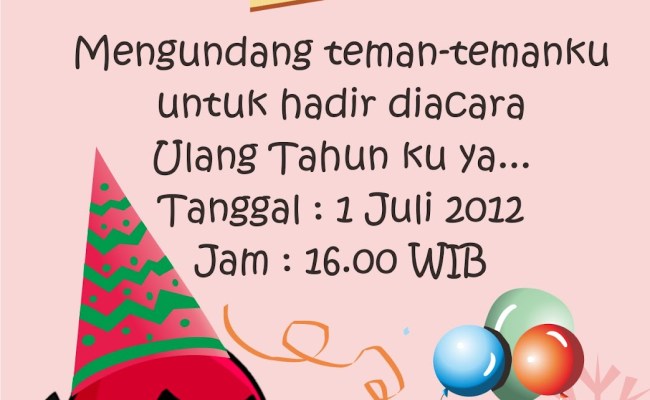 Mengundang teman-temanku untuk hadir diacara Ulang Tahun ku ya...
Tanggal : 1 Juli 2012
Jam : 16.00 WIB